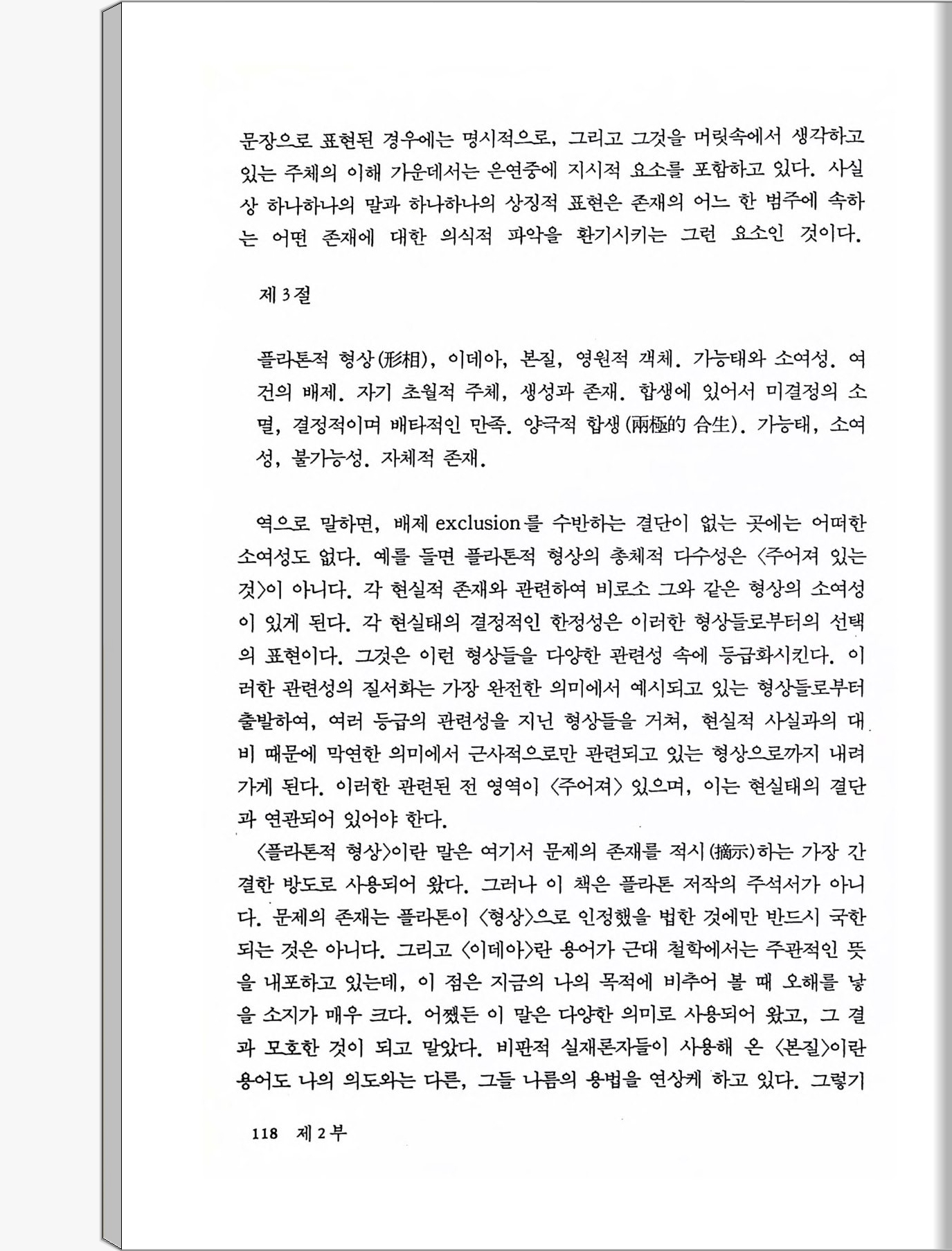 문장으로 표현된 경우에는 명시적으로, 그리고 그것을 머릿속에서 생각하고 있는 주체의 이해 가운데서는 은연중에 지시적 요소를 포함하고 있다. 사실상 하나하나의 말과 하나하나의 상징적 표현은 존재의 어느 한 범주에 속하는 어떤 존재에 대한 의식적 파악을 환기시키는 그런 요소인 것이다.

제 3 절

플라톤적 형상(形相), 이데아, 본질, 영원적 객체. 가능태와 소여성. 여건의 배제. 자기 초월적 주체, 생성과 존재. 합생에 있어서 미결정의 소멸, 결정적이며 배타적인 만족. 양극적 합생(兩極的 合生). 가능태, 소여성, 불가능성. 자체적 존재.

역으로 말하면, 배제 exclusion를 수반하는 결단이 없는 곳에는 어떠한 소여성도 없다. 예를 들면 플라톤적 형상의 총체적 다수성은 〈주어져 있는 것〉이 아니다. 각 현실적 존재와 관련하여 비로소 그와 같은 형상의 소여성이 있게 된다. 각 현실태의 결정적인 한정성은 이러한 형상들로부터의 선택의 표현이다. 그것은 이런 형상들을 다양한 관련성 속에 등급화시킨다. 이러한 관련성의 질서화는 가장 완전한 의미에서 예시되고 있는 형상들로부터 출발하여, 여러 등급의 관련성을 지닌 형상들을 거쳐, 현실적 사실과의 대비 때문에 막연한 의미에서 근사적으로만 관련되고 있는 형상으로까지 내려가게 된다. 이러한 관련된 전 영역이 〈주어져〉 있으며, 이는 현실태의 결단과 연관되어 있어야 한다.
〈플라톤적 형상〉이란 말은 여기서 문제의 존재를 적시(摘示)하는 가장 간결한 방도로 사용되어 왔다. 그러나 이 책은 플라톤 저작의 주석서가 아니다. 문제의 존재는 플라톤이 〈형상〉으로 인정했을 법한 것에만 반드시 국한되는 것은 아니다. 그리고 〈이데아〉란 용어가 근대 철학에서는 주관적인 뜻을 내포하고 있는데, 이 점은 지금의 나의 목적에 비추어 볼 때 오해를 낳을 소지가 매우 크다. 어쨌든 이 말은 다양한 의미로 사용되어 왔고, 그 결과 모호한 것이 되고 말았다. 비판적 실재론자들이 사용해 온 〈본질〉이란 용어도 나의 의도와는 다른, 그들 나름의 용법을 연상케 하고 있다. 그렇기

118 제 2 부